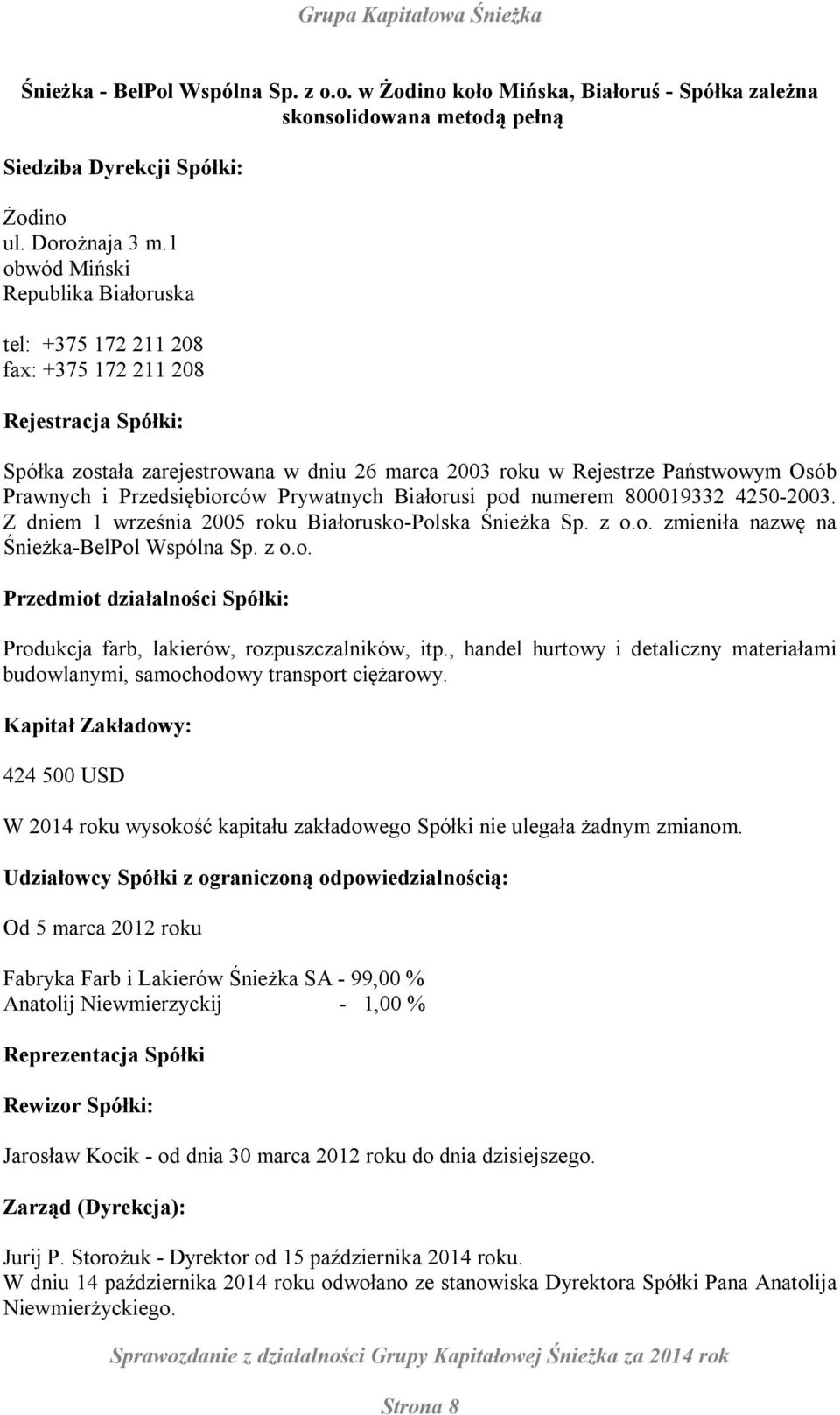 Grupa Kapitałowa Śnieżka

Śnieżka - BelPol Wspólna Sp. z o.o. w Żodino koło Mińska, Białoruś - Spółka zależna skonsolidowana metodą pełną

Siedziba Dyrekcji Spółki:

Żodino
ul. Dorożnaja 3 m.1
obwód Miński
Republika Białoruska

tel: +375 172 211 208
fax: +375 172 211 208

Rejestracja Spółki:

Spółka została zarejestrowana w dniu 26 marca 2003 roku w Rejestrze Państwowym Osób Prawnych i Przedsiębiorców Prywatnych Białorusi pod numerem 800019332 4250-2003. Z dniem 1 września 2005 roku Białorusko-Polska Śnieżka Sp. z o.o. zmieniła nazwę na Śnieżka-BelPol Wspólna Sp. z o.o.

Przedmiot działalności Spółki:

Produkcja farb, lakierów, rozpuszczalników, itp., handel hurtowy i detaliczny materiałami budowlanymi, samochodowy transport ciężarowy.

Kapitał Zakładowy:

424 500 USD

W 2014 roku wysokość kapitału zakładowego Spółki nie ulegała żadnym zmianom.

Udziałowcy Spółki z ograniczoną odpowiedzialnością:

Od 5 marca 2012 roku

Fabryka Farb i Lakierów Śnieżka SA - 99,00 %
Anatolij Niewmierzyckij - 1,00 %

Reprezentacja Spółki

Rewizor Spółki:

Jarosław Kocik - od dnia 30 marca 2012 roku do dnia dzisiejszego.

Zarząd (Dyrekcja):

Jurij P. Storożuk - Dyrektor od 15 października 2014 roku.
W dniu 14 października 2014 roku odwołano ze stanowiska Dyrektora Spółki Pana Anatolija Niewmierżyckiego.

Sprawozdanie z działalności Grupy Kapitałowej Śnieżka za 2014 rok

Strona 8